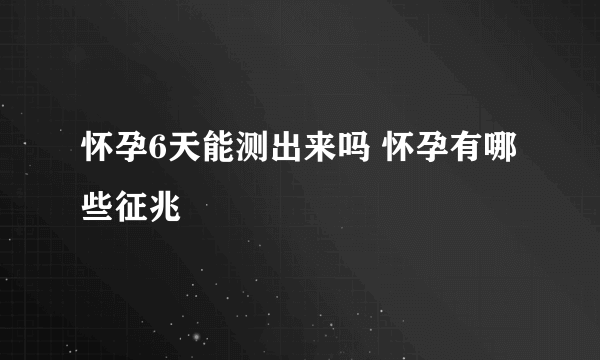 怀孕6天能测出来吗 怀孕有哪些征兆